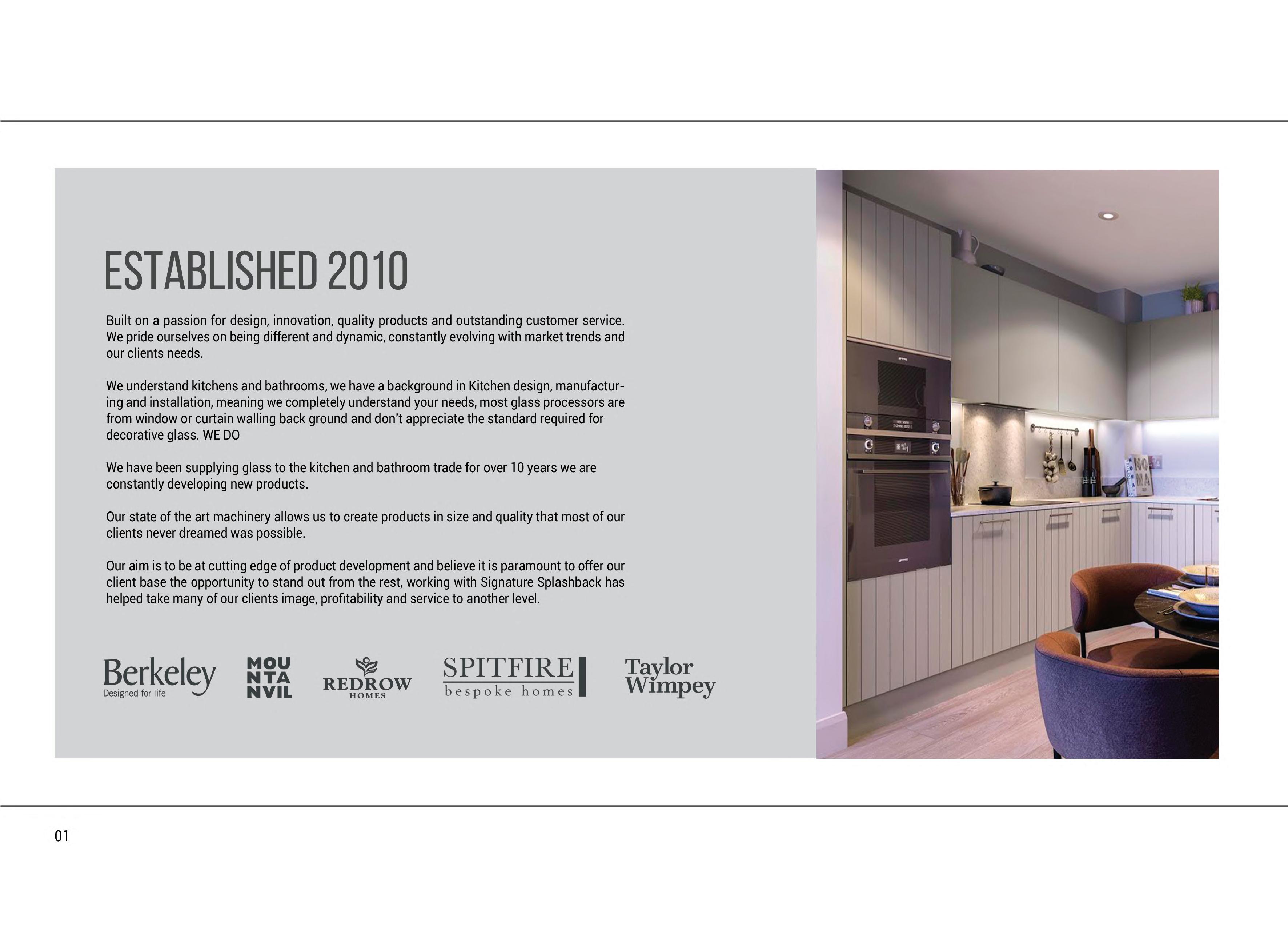 ESTABLISHED 2010

Built on a passion for design, innovation, quality products and outstanding customer service. We pride ourselves on being different and dynamic, constantly evolving with market trends and our clients needs.

We understand kitchens and bathrooms, we have a background in Kitchen design, manufacturing and installation, meaning we completely understand your needs, most glass processors are from window or curtain walling back ground and don't appreciate the standard required for decorative glass. WE DO

We have been supplying glass to the kitchen and bathroom trade for over 10 years we are constantly developing new products.

Our state of the art machinery allows us to create products in size and quality that most of our clients never dreamed was possible.

Our aim is to be at cutting edge of product development and believe it is paramount to offer our client base the opportunity to stand out from the rest, working with Signature Splashback has helped take many of our clients image, profitability and service to another level.

Berkeley
Designed for life

MOU
NTA
NVIL

REDROW
HOMES

SPITFIRE
bespoke homes

Taylor
Wimpey

01